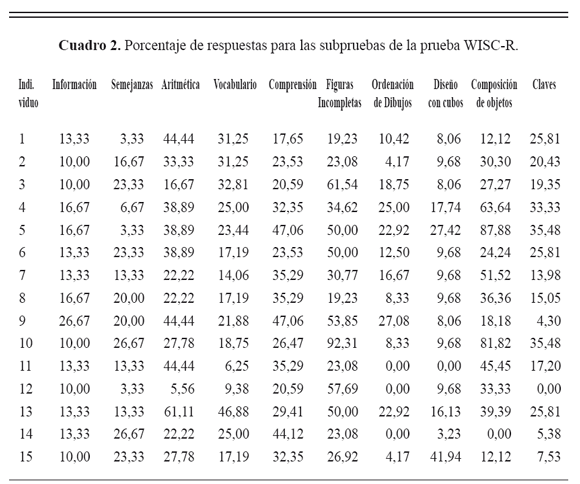 **Cuadro 2.** Porcentaje de respuestas para las subpruebas de la prueba WISC-R.

| Indi. viduo | Información | Semejanzas | Aritmética | Vocabulario | Comprensión | Figuras Incompletas | Ordenación de Dibujos | Diseño con cubos | Composición de objetos | Claves |
|---|---|---|---|---|---|---|---|---|---|---|
| 1 | 13,33 | 3,33 | 44,44 | 31,25 | 17,65 | 19,23 | 10,42 | 8,06 | 12,12 | 25,81 |
| 2 | 10,00 | 16,67 | 33,33 | 31,25 | 23,53 | 23,08 | 4,17 | 9,68 | 30,30 | 20,43 |
| 3 | 10,00 | 23,33 | 16,67 | 32,81 | 20,59 | 61,54 | 18,75 | 8,06 | 27,27 | 19,35 |
| 4 | 16,67 | 6,67 | 38,89 | 25,00 | 32,35 | 34,62 | 25,00 | 17,74 | 63,64 | 33,33 |
| 5 | 16,67 | 3,33 | 38,89 | 23,44 | 47,06 | 50,00 | 22,92 | 27,42 | 87,88 | 35,48 |
| 6 | 13,33 | 23,33 | 38,89 | 17,19 | 23,53 | 50,00 | 12,50 | 9,68 | 24,24 | 25,81 |
| 7 | 13,33 | 13,33 | 22,22 | 14,06 | 35,29 | 30,77 | 16,67 | 9,68 | 51,52 | 13,98 |
| 8 | 16,67 | 20,00 | 22,22 | 17,19 | 35,29 | 19,23 | 8,33 | 9,68 | 36,36 | 15,05 |
| 9 | 26,67 | 20,00 | 44,44 | 21,88 | 47,06 | 53,85 | 27,08 | 8,06 | 18,18 | 4,30 |
| 10 | 10,00 | 26,67 | 27,78 | 18,75 | 26,47 | 92,31 | 8,33 | 9,68 | 81,82 | 35,48 |
| 11 | 13,33 | 13,33 | 44,44 | 6,25 | 35,29 | 23,08 | 0,00 | 0,00 | 45,45 | 17,20 |
| 12 | 10,00 | 3,33 | 5,56 | 9,38 | 20,59 | 57,69 | 0,00 | 9,68 | 33,33 | 0,00 |
| 13 | 13,33 | 13,33 | 61,11 | 46,88 | 29,41 | 50,00 | 22,92 | 16,13 | 39,39 | 25,81 |
| 14 | 13,33 | 26,67 | 22,22 | 25,00 | 44,12 | 23,08 | 0,00 | 3,23 | 0,00 | 5,38 |
| 15 | 10,00 | 23,33 | 27,78 | 17,19 | 32,35 | 26,92 | 4,17 | 41,94 | 12,12 | 7,53 |